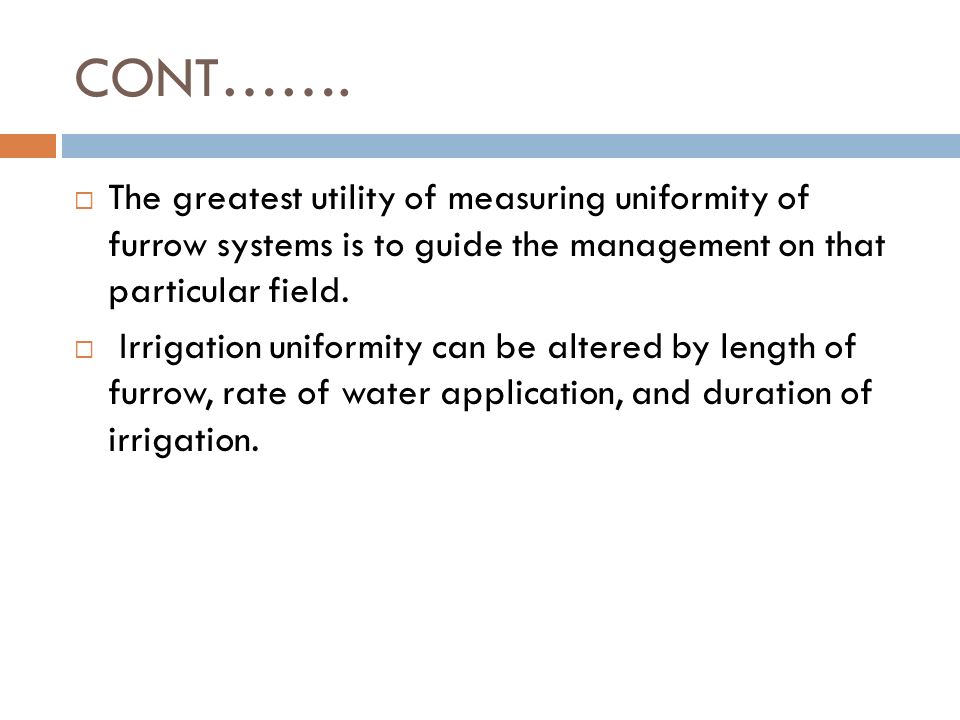 CONT…….

□ The greatest utility of measuring uniformity of furrow systems is to guide the management on that particular field.

□ Irrigation uniformity can be altered by length of furrow, rate of water application, and duration of irrigation.